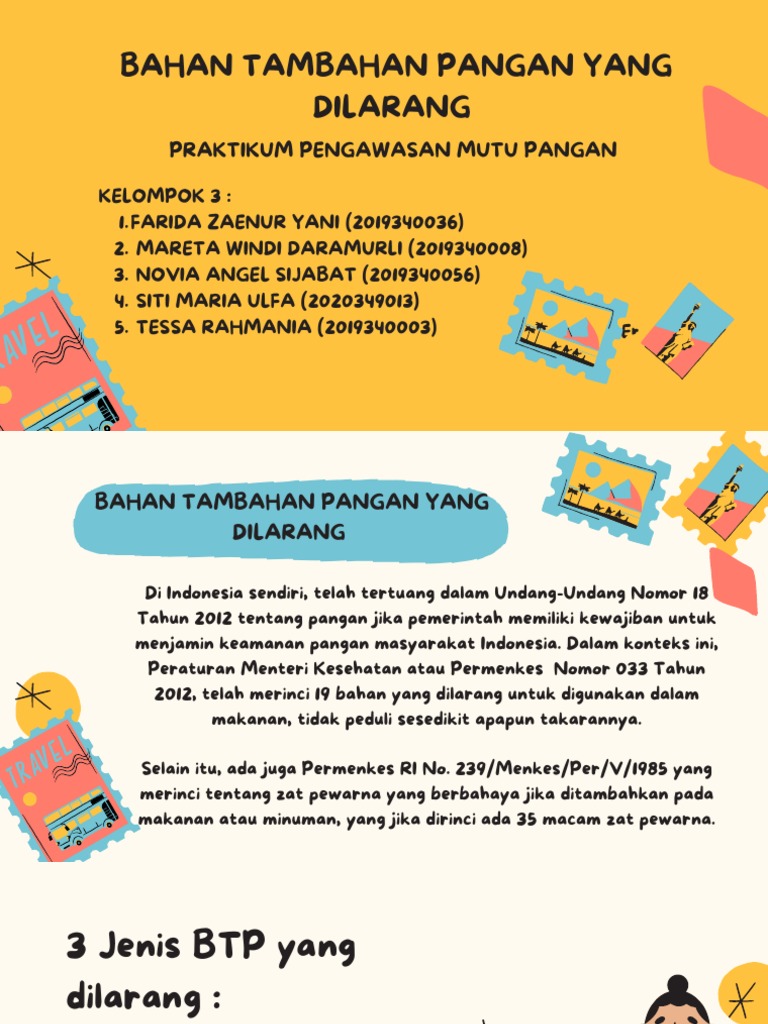 BAHAN TAMBAHAN PANGAN YANG DILARANG

PRAKTIKUM PENGAWASAN MUTU PANGAN

KELOMPOK 3 :
1. FARIDA ZAENUR YANI (2019340036)
2. MARETA WINDI DARAMURLI (2019340008)
3. NOVIA ANGEL SIJABAT (2019340056)
4. SITI MARIA ULFA (2020349013)
5. TESSA RAHMANIA (2019340003)

TRAVEL

BAHAN TAMBAHAN PANGAN YANG DILARANG

Di Indonesia sendiri, telah tertuang dalam Undang-Undang Nomor 18 Tahun 2012 tentang pangan jika pemerintah memiliki kewajiban untuk menjamin keamanan pangan masyarakat Indonesia. Dalam konteks ini, Peraturan Menteri Kesehatan atau Permenkes Nomor 033 Tahun 2012, telah merinci 19 bahan yang dilarang untuk digunakan dalam makanan, tidak peduli sesedikit apapun takarannya.

Selain itu, ada juga Permenkes RI No. 239/Menkes/Per/V/1985 yang merinci tentang zat pewarna yang berbahaya jika ditambahkan pada makanan atau minuman, yang jika dirinci ada 35 macam zat pewarna.

TRAVEL

3 Jenis BTP yang dilarang :